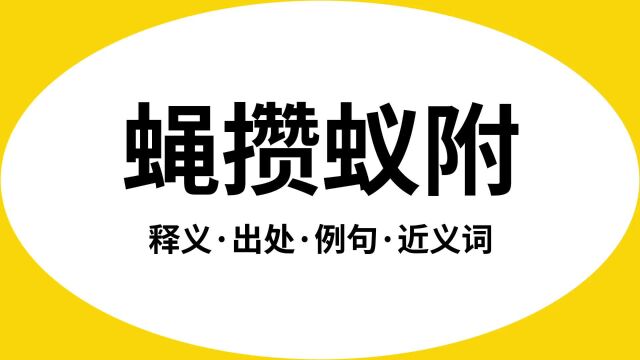 蝇攒蚁附

释义·出处·例句·近义词